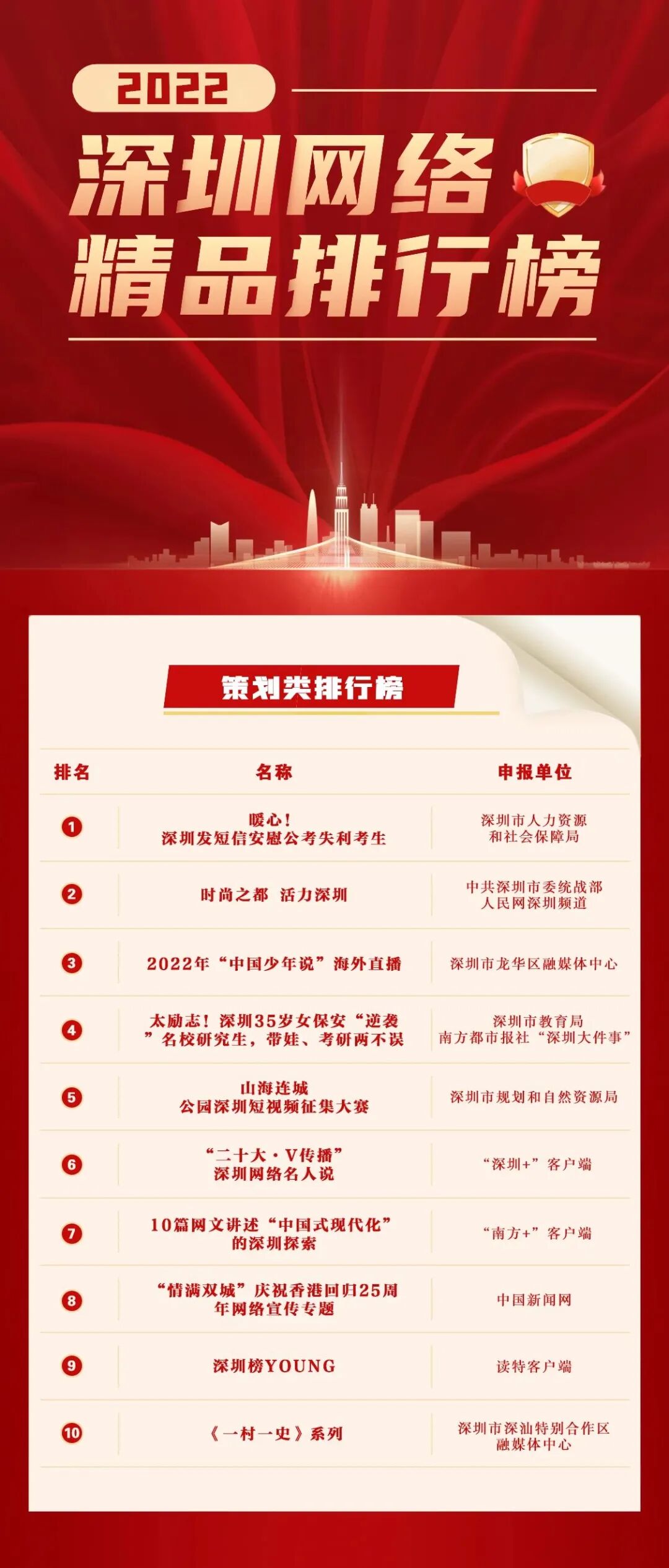 2022

深圳网络
精品排行榜

策划类排行榜

| 排名 | 名称 | 申报单位 |
|---|---|---|
| 1 | 暖心！深圳发短信安慰公考失利考生 | 深圳市人力资源和社会保障局 |
| 2 | 时尚之都 活力深圳 | 中共深圳市委统战部 人民网深圳频道 |
| 3 | 2022年“中国少年说”海外直播 | 深圳市龙华区融媒体中心 |
| 4 | 太励志！深圳35岁女保安“逆袭”名校研究生，带娃、考研两不误 | 深圳市教育局 南方都市报社“深圳大件事” |
| 5 | 山海连城 公园深圳短视频征集大赛 | 深圳市规划和自然资源局 |
| 6 | “二十大·V传播”深圳网络名人说 | “深圳+”客户端 |
| 7 | 10篇网文讲述“中国式现代化”的深圳探索 | “南方+”客户端 |
| 8 | “情满双城”庆祝香港回归25周年网络宣传专题 | 中国新闻网 |
| 9 | 深圳榜YOUNG | 读特客户端 |
| 10 | 《一村一史》系列 | 深圳市深汕特别合作区融媒体中心 |